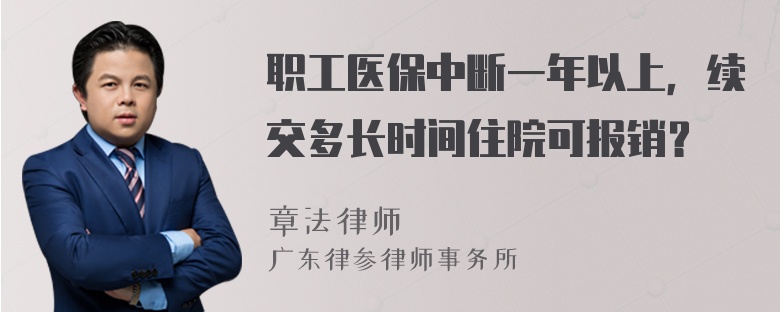 职工医保中断一年以上，续交多长时间住院可报销？

章法律师

广东律参律师事务所